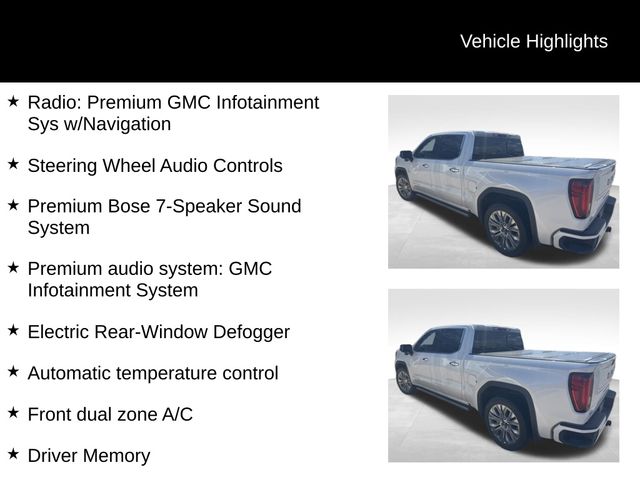 Vehicle Highlights

★ Radio: Premium GMC Infotainment Sys w/Navigation

★ Steering Wheel Audio Controls

★ Premium Bose 7-Speaker Sound System

★ Premium audio system: GMC Infotainment System

★ Electric Rear-Window Defogger

★ Automatic temperature control

★ Front dual zone A/C

★ Driver Memory